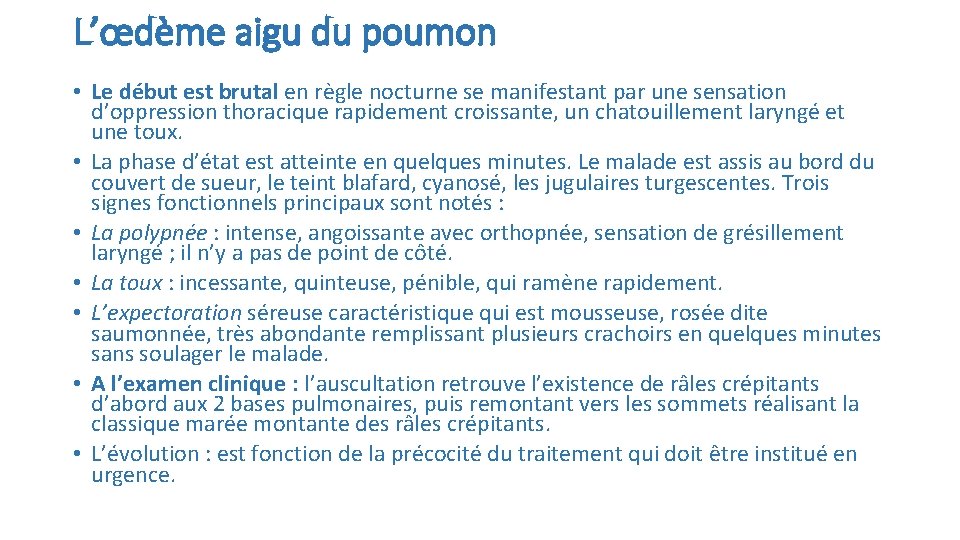 L’œdème aigu du poumon

• Le début est brutal en règle nocturne se manifestant par une sensation d’oppression thoracique rapidement croissante, un chatouillement laryngé et une toux.
• La phase d’état est atteinte en quelques minutes. Le malade est assis au bord du couvert de sueur, le teint blafard, cyanosé, les jugulaires turgescentes. Trois signes fonctionnels principaux sont notés :
• La polypnée : intense, angoissante avec orthopnée, sensation de grésillement laryngé ; il n’y a pas de point de côté.
• La toux : incessante, quinteuse, pénible, qui ramène rapidement.
• L’expectoration séreuse caractéristique qui est mousseuse, rosée dite saumonnée, très abondante remplissant plusieurs crachoirs en quelques minutes sans soulager le malade.
• A l’examen clinique : l’auscultation retrouve l’existence de râles crépitants d’abord aux 2 bases pulmonaires, puis remontant vers les sommets réalisant la classique marée montante des râles crépitants.
• L’évolution : est fonction de la précocité du traitement qui doit être institué en urgence.